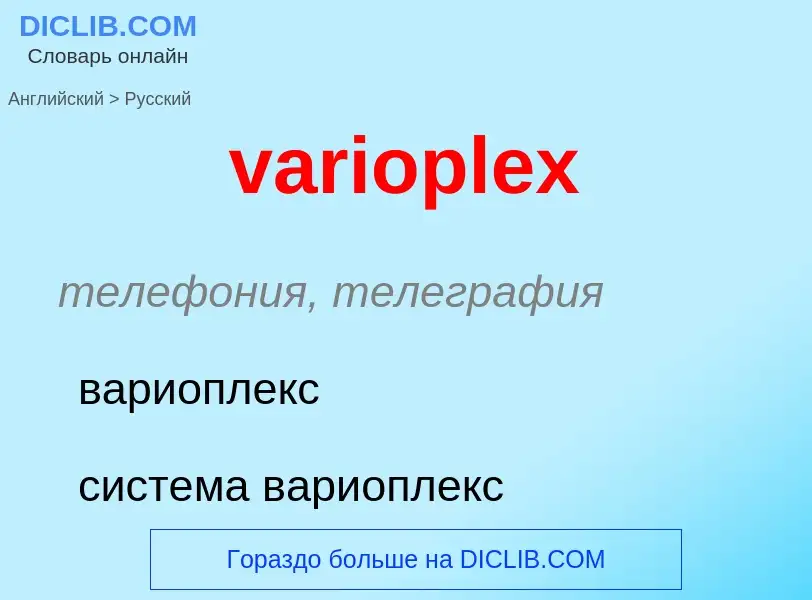 DICLIB.COM
Словарь онлайн

Английский > Русский

varioplex

телефония, телеграфия

вариоплекс

система вариоплекс

Гораздо больше на DICLIB.COM